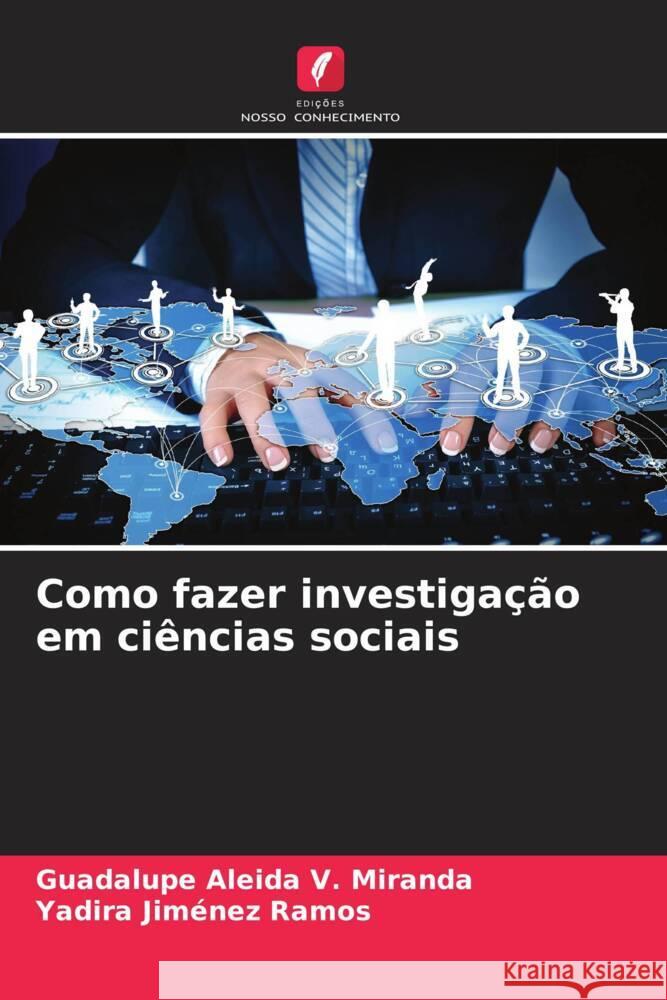 EDIÇÕES
NOSSO CONHECIMENTO

Como fazer investigação em ciências sociais

Guadalupe Aleida V. Miranda
Yadira Jiménez Ramos